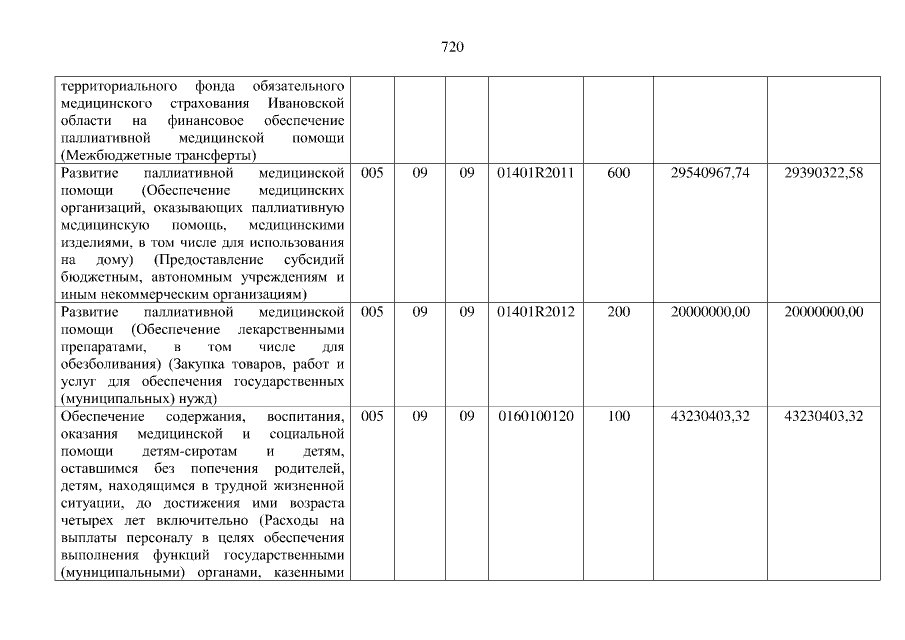 720

| территориального фонда обязательного медицинского страхования Ивановской области на финансовое обеспечение паллиативной медицинской помощи (Межбюджетные трансферты) | | | | | | | |
|---|---|---|---|---|---|---|---|
| Развитие паллиативной медицинской помощи (Обеспечение медицинских организаций, оказывающих паллиативную медицинскую помощь, медицинскими изделиями, в том числе для использования на дому) (Предоставление субсидий бюджетным, автономным учреждениям и иным некоммерческим организациям) | 005 | 09 | 09 | 01401R2011 | 600 | 29540967,74 | 29390322,58 |
| Развитие паллиативной медицинской помощи (Обеспечение лекарственными препаратами, в том числе для обезболивания) (Закупка товаров, работ и услуг для обеспечения государственных (муниципальных) нужд) | 005 | 09 | 09 | 01401R2012 | 200 | 20000000,00 | 20000000,00 |
| Обеспечение содержания, воспитания, оказания медицинской и социальной помощи детям-сиротам и детям, оставшимся без попечения родителей, детям, находящимся в трудной жизненной ситуации, до достижения ими возраста четырех лет включительно (Расходы на выплаты персоналу в целях обеспечения выполнения функций государственными (муниципальными) органами, казенными | 005 | 09 | 09 | 0160100120 | 100 | 43230403,32 | 43230403,32 |